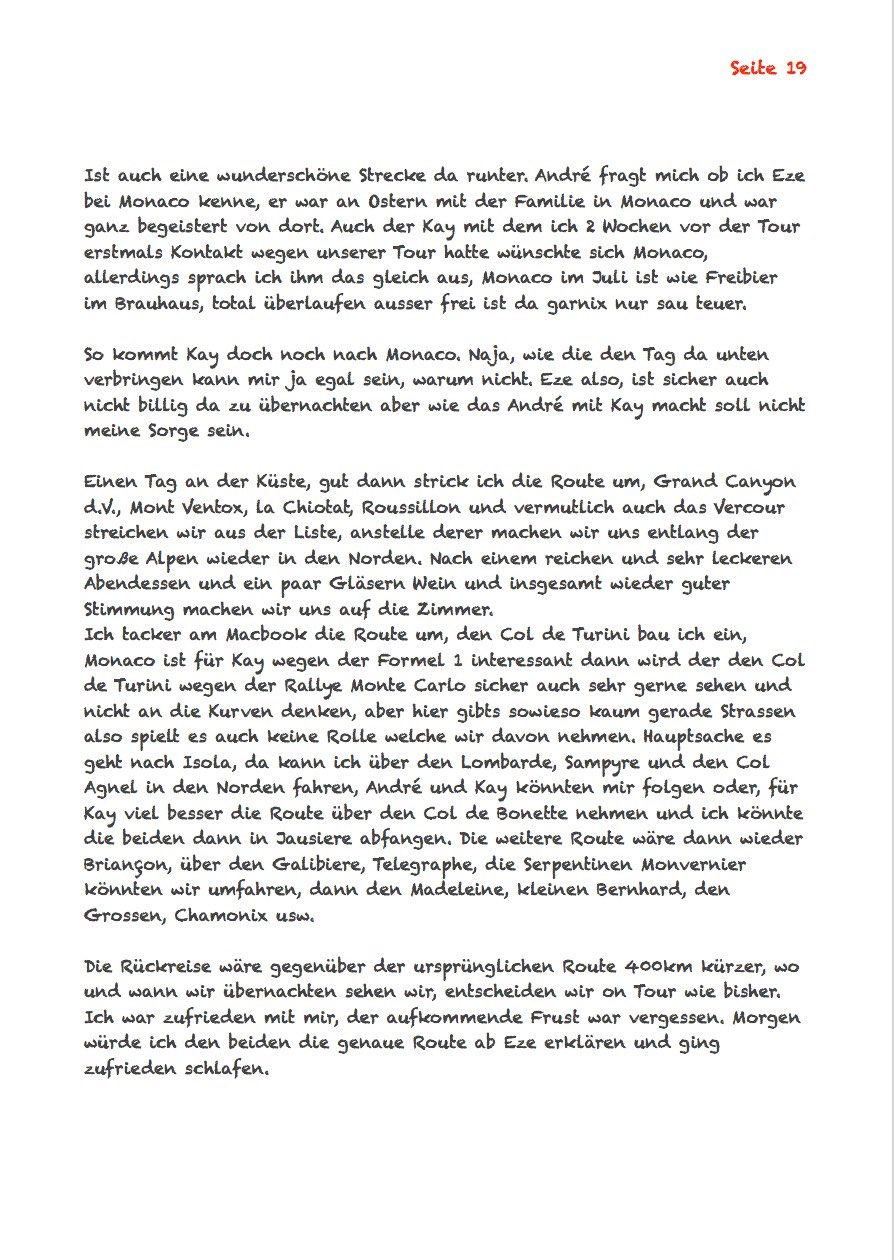 Seite 19

Ist auch eine wunderschöne Strecke da runter. André fragt mich ob ich Eze bei Monaco kenne, er war an Ostern mit der Familie in Monaco und war ganz begeistert von dort. Auch der Kay mit dem ich 2 Wochen vor der Tour erstmals Kontakt wegen unserer Tour hatte wünschte sich Monaco, allerdings sprach ich ihm das gleich aus, Monaco im Juli ist wie Freibier im Brauhaus, total überlaufen ausser frei ist da garnix nur sau teuer.

So kommt Kay doch noch nach Monaco. Naja, wie die den Tag da unten verbringen kann mir ja egal sein, warum nicht. Eze also, ist sicher auch nicht billig da zu übernachten aber wie das André mit Kay macht soll nicht meine Sorge sein.

Einen Tag an der Küste, gut dann strick ich die Route um, Grand Canyon d.V., Mont Ventox, la Chiotat, Roussillon und vermutlich auch das Vercour streichen wir aus der Liste, anstelle derer machen wir uns entlang der große Alpen wieder in den Norden. Nach einem reichen und sehr leckeren Abendessen und ein paar Gläsern Wein und insgesamt wieder guter Stimmung machen wir uns auf die Zimmer.
Ich tacker am Macbook die Route um, den Col de Turini bau ich ein, Monaco ist für Kay wegen der Formel 1 interessant dann wird der den Col de Turini wegen der Rallye Monte Carlo sicher auch sehr gerne sehen und nicht an die Kurven denken, aber hier gibts sowieso kaum gerade Strassen also spielt es auch keine Rolle welche wir davon nehmen. Hauptsache es geht nach Isola, da kann ich über den Lombarde, Sampyre und den Col Agnel in den Norden fahren, André und Kay könnten mir folgen oder, für Kay viel besser die Route über den Col de Bonette nehmen und ich könnte die beiden dann in Jausiere abfangen. Die weitere Route wäre dann wieder Briançon, über den Galibiere, Telegraphe, die Serpentinen Monvernier könnten wir umfahren, dann den Madeleine, kleinen Bernhard, den Grossen, Chamonix usw.

Die Rückreise wäre gegenüber der ursprünglichen Route 400km kürzer, wo und wann wir übernachten sehen wir, entscheiden wir on Tour wie bisher. Ich war zufrieden mit mir, der aufkommende Frust war vergessen. Morgen würde ich den beiden die genaue Route ab Eze erklären und ging zufrieden schlafen.